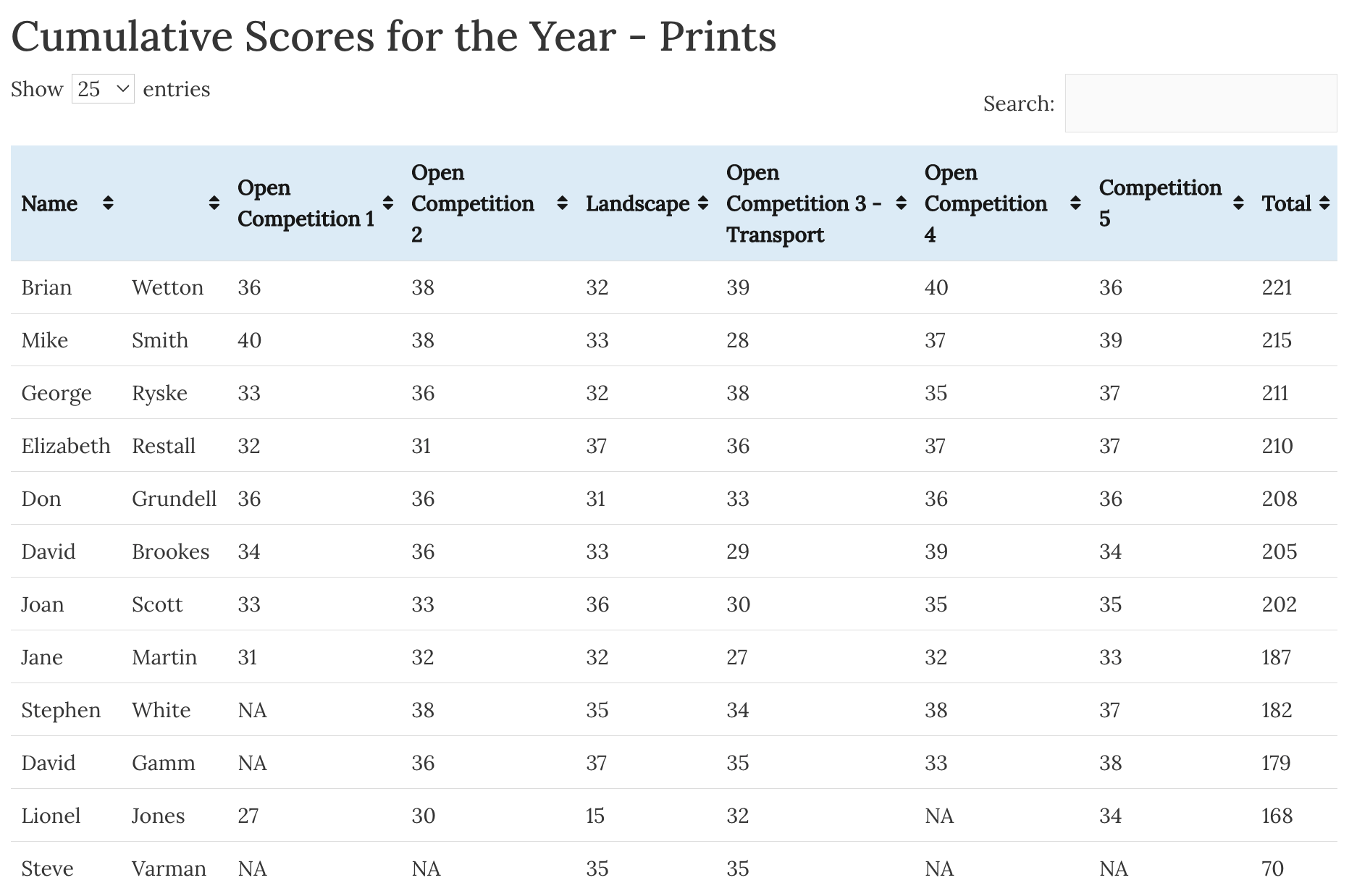 Cumulative Scores for the Year - Prints

Show 25 entries

Search:

| Name | | Open Competition 1 | Open Competition 2 | Landscape | Open Competition 3 - Transport | Open Competition 4 | Competition 5 | Total |
|---|---|---|---|---|---|---|---|---|
| Brian | Wetton | 36 | 38 | 32 | 39 | 40 | 36 | 221 |
| Mike | Smith | 40 | 38 | 33 | 28 | 37 | 39 | 215 |
| George | Ryske | 33 | 36 | 32 | 38 | 35 | 37 | 211 |
| Elizabeth | Restall | 32 | 31 | 37 | 36 | 37 | 37 | 210 |
| Don | Grundell | 36 | 36 | 31 | 33 | 36 | 36 | 208 |
| David | Brookes | 34 | 36 | 33 | 29 | 39 | 34 | 205 |
| Joan | Scott | 33 | 33 | 36 | 30 | 35 | 35 | 202 |
| Jane | Martin | 31 | 32 | 32 | 27 | 32 | 33 | 187 |
| Stephen | White | NA | 38 | 35 | 34 | 38 | 37 | 182 |
| David | Gamm | NA | 36 | 37 | 35 | 33 | 38 | 179 |
| Lionel | Jones | 27 | 30 | 15 | 32 | NA | 34 | 168 |
| Steve | Varman | NA | NA | 35 | 35 | NA | NA | 70 |